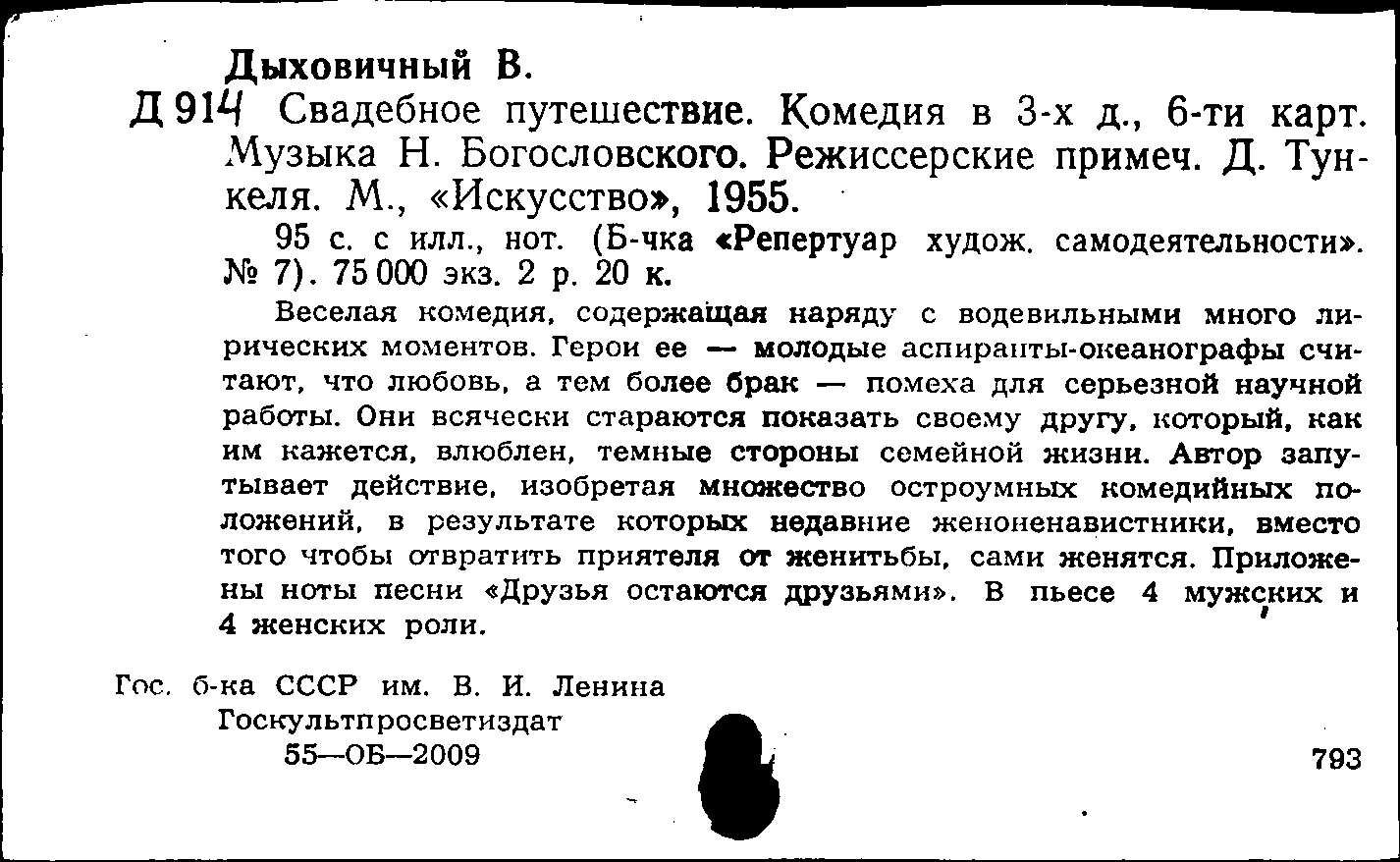 Дыховичный В.

Д 914 Свадебное путешествие. Комедия в 3-х д., 6-ти карт. Музыка Н. Богословского. Режиссерские примеч. Д. Тункеля. М., «Искусство», 1955.

95 с. с илл., нот. (Б-чка «Репертуар худож. самодеятельности». № 7). 75 000 экз. 2 р. 20 к.

Веселая комедия, содержащая наряду с водевильными много лирических моментов. Герои ее — молодые аспиранты-океанографы считают, что любовь, а тем более брак — помеха для серьезной научной работы. Они всячески стараются показать своему другу, который, как им кажется, влюблен, темные стороны семейной жизни. Автор запутывает действие, изобретая множество остроумных комедийных положений, в результате которых недавние женоненавистники, вместо того чтобы отвратить приятеля от женитьбы, сами женятся. Приложены ноты песни «Друзья остаются друзьями». В пьесе 4 мужских и 4 женских роли.

Гос. б-ка СССР им. В. И. Ленина
Госкультпросветиздат
55—ОБ—2009

793